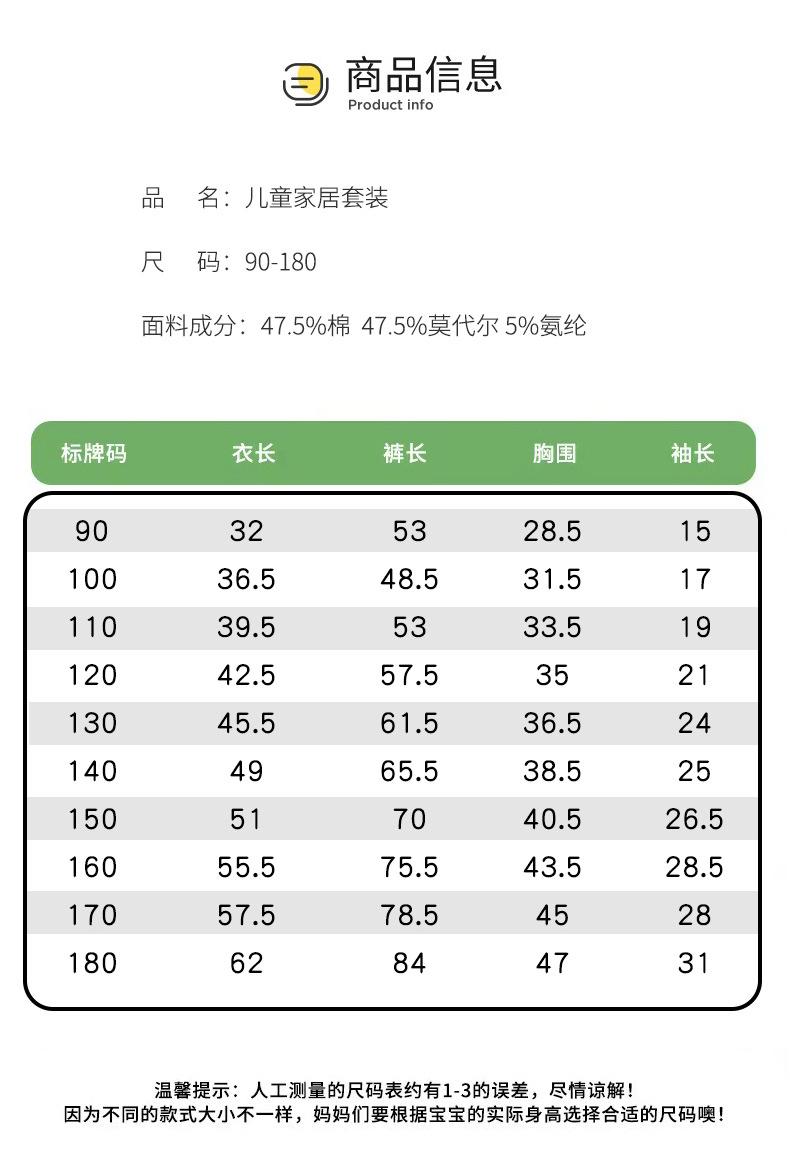 商品信息
Product info

品　名：儿童家居套装

尺　码：90-180

面料成分：47.5%棉 47.5%莫代尔 5%氨纶

| 标牌码 | 衣长 | 裤长 | 胸围 | 袖长 |
|---|---|---|---|---|
| 90 | 32 | 53 | 28.5 | 15 |
| 100 | 36.5 | 48.5 | 31.5 | 17 |
| 110 | 39.5 | 53 | 33.5 | 19 |
| 120 | 42.5 | 57.5 | 35 | 21 |
| 130 | 45.5 | 61.5 | 36.5 | 24 |
| 140 | 49 | 65.5 | 38.5 | 25 |
| 150 | 51 | 70 | 40.5 | 26.5 |
| 160 | 55.5 | 75.5 | 43.5 | 28.5 |
| 170 | 57.5 | 78.5 | 45 | 28 |
| 180 | 62 | 84 | 47 | 31 |

温馨提示：人工测量的尺码表约有1-3的误差，尽情谅解！
因为不同的款式大小不一样，妈妈们要根据宝宝的实际身高选择合适的尺码噢！